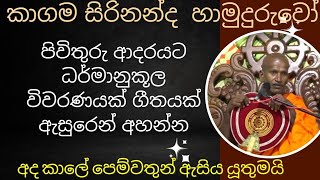 කාගම සිරිනන්ද හාමුදුරුවෝ

පිවිතුරු ආදරයට ධර්මානුකූල විවරණයක් ගීතයක් ඇසුරෙන් අහන්න

අද කාලේ පෙම්වතුන් ඇසිය යුතුමයි